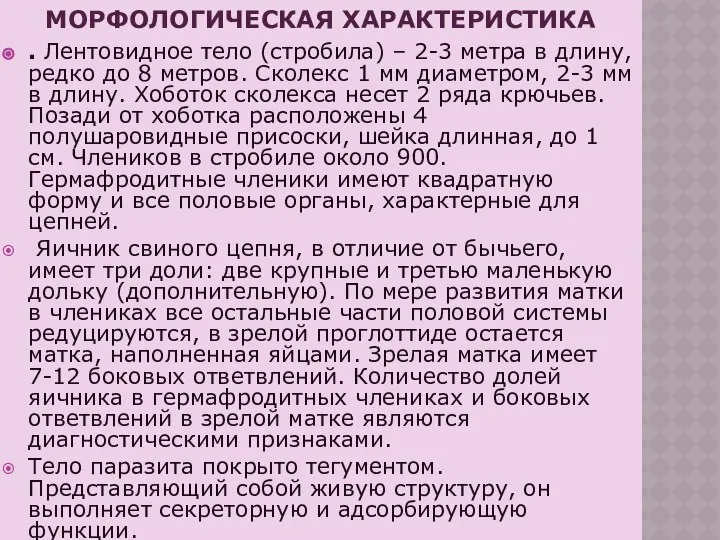 МОРФОЛОГИЧЕСКАЯ ХАРАКТЕРИСТИКА

. Лентовидное тело (стробила) – 2-3 метра в длину, редко до 8 метров. Сколекс 1 мм диаметром, 2-3 мм в длину. Хоботок сколекса несет 2 ряда крючьев. Позади от хоботка расположены 4 полушаровидные присоски, шейка длинная, до 1 см. Члеников в стробиле около 900. Гермафродитные членики имеют квадратную форму и все половые органы, характерные для цепней.

Яичник свиного цепня, в отличие от бычьего, имеет три доли: две крупные и третью маленькую дольку (дополнительную). По мере развития матки в члениках все остальные части половой системы редуцируются, в зрелой проглоттиде остается матка, наполненная яйцами. Зрелая матка имеет 7-12 боковых ответвлений. Количество долей яичника в гермафродитных члениках и боковых ответвлений в зрелой матке являются диагностическими признаками.

Тело паразита покрыто тегументом. Представляющий собой живую структуру, он выполняет секреторную и адсорбирующую функции.